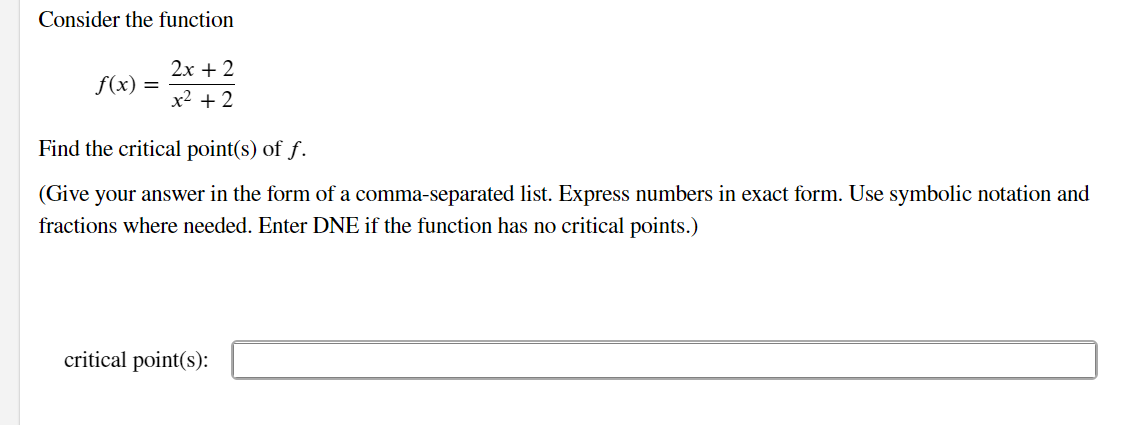 Consider the function

$f(x) = \frac{2x + 2}{x^2 + 2}$

Find the critical point(s) of $f$.

(Give your answer in the form of a comma-separated list. Express numbers in exact form. Use symbolic notation and fractions where needed. Enter DNE if the function has no critical points.)

critical point(s):